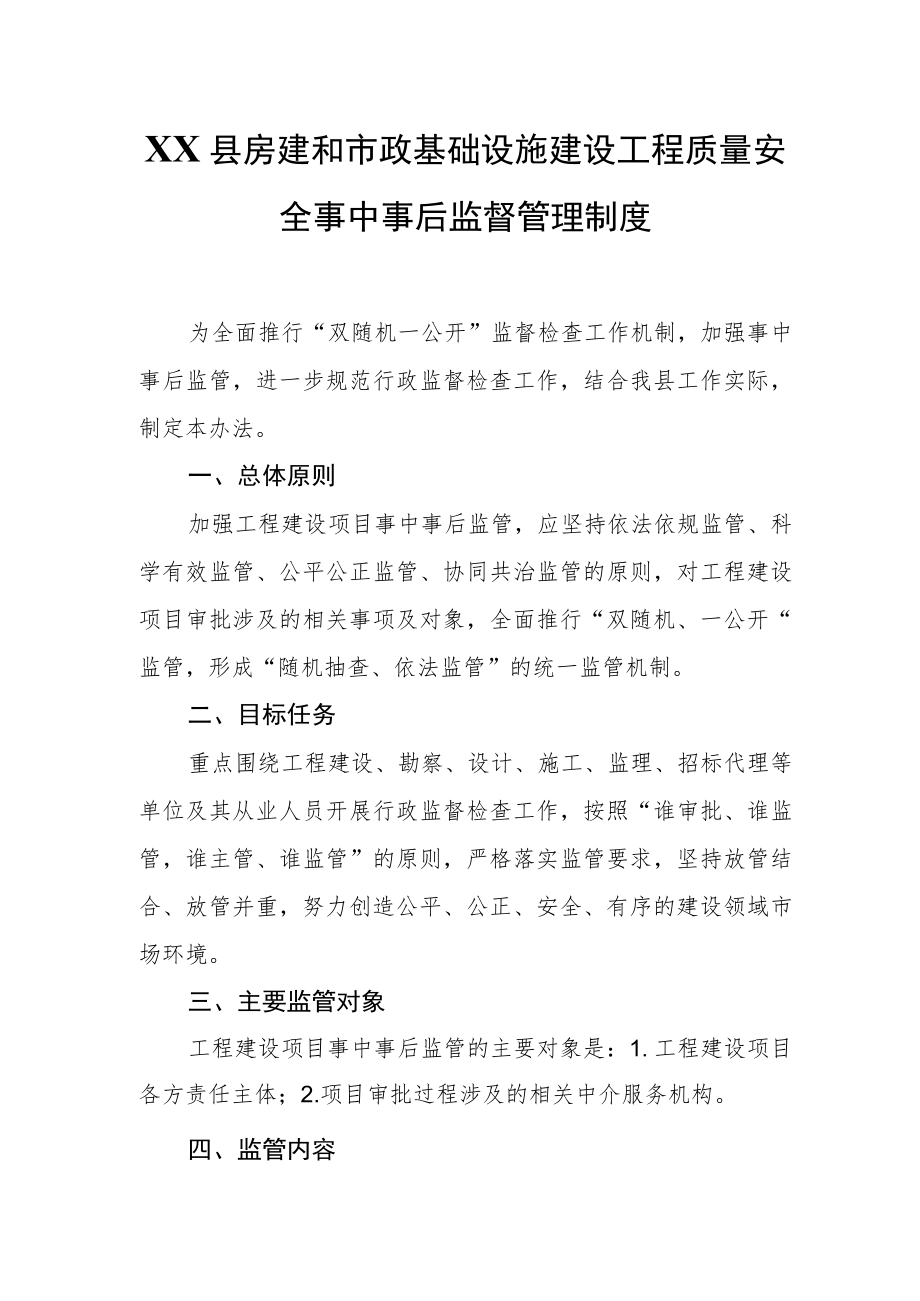 XX县房建和市政基础设施建设工程质量安全事中事后监督管理制度

为全面推行“双随机一公开”监督检查工作机制，加强事中事后监管，进一步规范行政监督检查工作，结合我县工作实际，制定本办法。

一、总体原则

加强工程建设项目事中事后监管，应坚持依法依规监管、科学有效监管、公平公正监管、协同共治监管的原则，对工程建设项目审批涉及的相关事项及对象，全面推行“双随机、一公开“监管，形成“随机抽查、依法监管”的统一监管机制。

二、目标任务

重点围绕工程建设、勘察、设计、施工、监理、招标代理等单位及其从业人员开展行政监督检查工作，按照“谁审批、谁监管，谁主管、谁监管”的原则，严格落实监管要求，坚持放管结合、放管并重，努力创造公平、公正、安全、有序的建设领域市场环境。

三、主要监管对象

工程建设项目事中事后监管的主要对象是：1.工程建设项目各方责任主体；2.项目审批过程涉及的相关中介服务机构。

四、监管内容